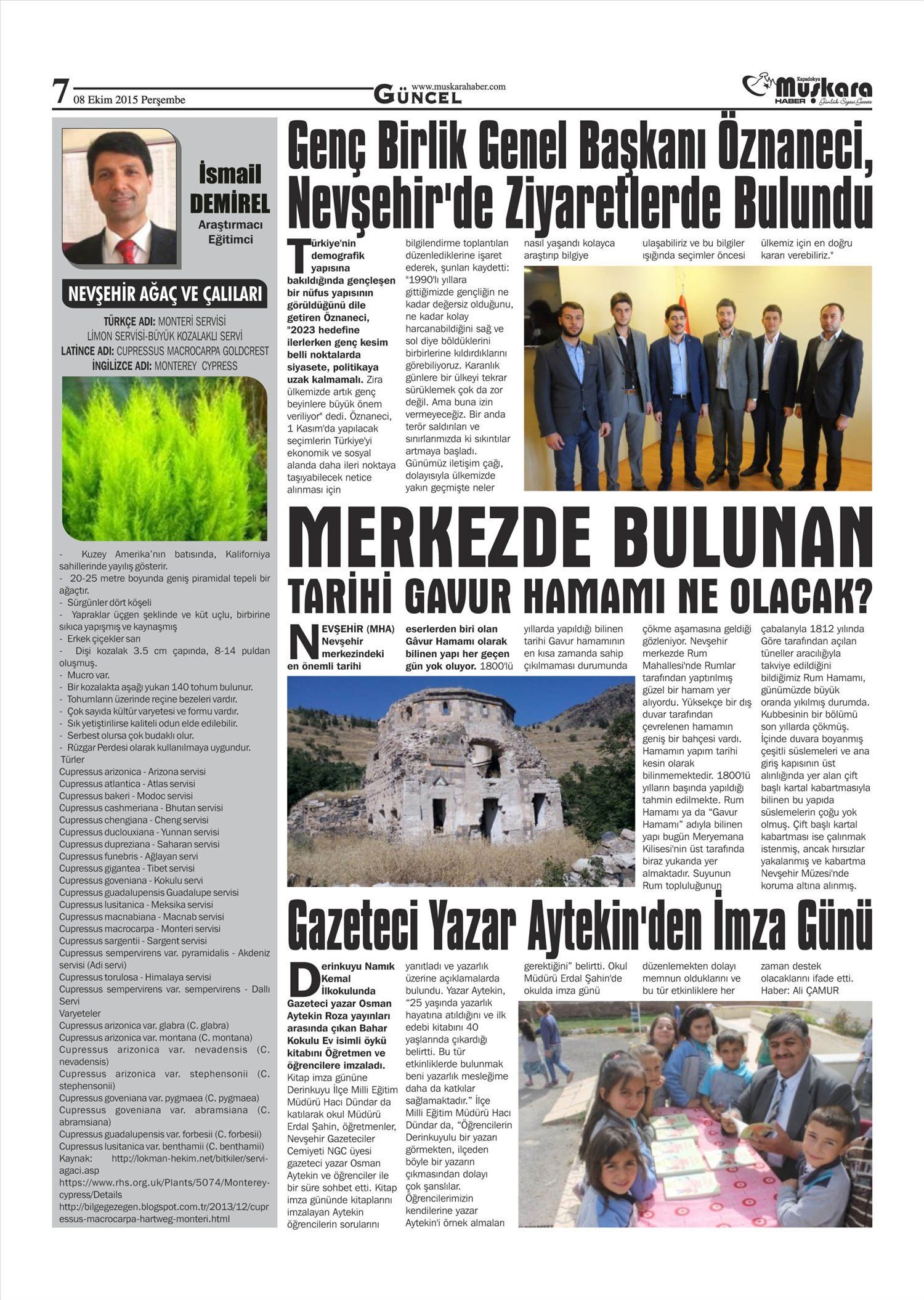 7 08 Ekim 2015 Perşembe

www.muskarahaber.com
GÜNCEL

Kapadokya Muskara HABER Günlük Siyasi Gazete

İsmail DEMİREL
Araştırmacı Eğitimci

NEVŞEHİR AĞAÇ VE ÇALILARI

TÜRKÇE ADI: MONTERİ SERVİSİ
LİMON SERVİSİ-BÜYÜK KOZALAKLI SERVİ
LATİNCE ADI: CUPRESSUS MACROCARPA GOLDCREST
İNGİLİZCE ADI: MONTEREY CYPRESS

- Kuzey Amerika'nın batısında, Kaliforniya sahillerinde yayılış gösterir.
- 20-25 metre boyunda geniş piramidal tepeli bir ağaçtır.
- Sürgünler dört köşeli
- Yapraklar üçgen şeklinde ve küt uçlu, birbirine sıkıca yapışmış ve kaynaşmış
- Erkek çiçekler sarı
- Dişi kozalak 3.5 cm çapında, 8-14 puldan oluşmuş.
- Mucro var.
- Bir kozalakta aşağı yukarı 140 tohum bulunur.
- Tohumların üzerinde reçine bezeleri vardır.
- Çok sayıda kültür varyetesi ve formu vardır.
- Sık yetiştirilirse kaliteli odun elde edilebilir.
- Serbest olursa çok budaklı olur.
- Rüzgar Perdesi olarak kullanılmaya uygundur.
Türler
Cupressus arizonica - Arizona servisi
Cupressus atlantica - Atlas servisi
Cupressus bakeri - Modoc servisi
Cupressus cashmeriana - Bhutan servisi
Cupressus chengiana - Cheng servisi
Cupressus duclouxiana - Yunnan servisi
Cupressus dupreziana - Saharan servisi
Cupressus funebris - Ağlayan servi
Cupressus gigantea - Tibet servisi
Cupressus goveniana - Kokulu servi
Cupressus guadalupensis Guadalupe servisi
Cupressus lusitanica - Meksika servisi
Cupressus macnabiana - Macnab servisi
Cupressus macrocarpa - Monteri servisi
Cupressus sargentii - Sargent servisi
Cupressus sempervirens var. pyramidalis - Akdeniz servisi (Adi servi)
Cupressus torulosa - Himalaya servisi
Cupressus sempervirens var. sempervirens - Dallı Servi
Varyeteler
Cupressus arizonica var. glabra (C. glabra)
Cupressus arizonica var. montana (C. montana)
Cupressus arizonica var. nevadensis (C. nevadensis)
Cupressus arizonica var. stephensonii (C. stephensonii)
Cupressus goveniana var. pygmaea (C. pygmaea)
Cupressus goveniana var. abramsiana (C. abramsiana)
Cupressus guadalupensis var. forbesii (C. forbesii)
Cupressus lusitanica var. benthamii (C. benthamii)
Kaynak: http://lokman-hekim.net/bitkiler/servi-agaci.asp
https://www.rhs.org.uk/Plants/5074/Monterey-cypress/Details
http://bilgegezegen.blogspot.com.tr/2013/12/cupressus-macrocarpa-hartweg-monteri.html

Genç Birlik Genel Başkanı Öznaneci, Nevşehir'de Ziyaretlerde Bulundu

Türkiye'nin demografik yapısına bakıldığında gençleşen bir nüfus yapısının görüldüğünü dile getiren Öznaneci, "2023 hedefine ilerlerken genç kesim belli noktalarda siyasete, politikaya uzak kalmamalı. Zira ülkemizde artık genç beyinlere büyük önem veriliyor" dedi. Öznaneci, 1 Kasım'da yapılacak seçimlerin Türkiye'yi ekonomik ve sosyal alanda daha ileri noktaya taşıyabilecek netice alınması için bilgilendirme toplantıları düzenlediklerine işaret ederek, şunları kaydetti: "1990'lı yıllara gittiğimizde gençliğin ne kadar değersiz olduğunu, ne kadar kolay harcanabildiğini sağ ve sol diye böldüklerini birbirlerine kıldırdıklarını görebiliyoruz. Karanlık günlere bir ülkeyi tekrar sürüklemek çok da zor değil. Ama buna izin vermeyeceğiz. Bir anda terör saldırıları ve sınırlarımızda ki sıkıntılar artmaya başladı. Günümüz iletişim çağı, dolayısıyla ülkemizde yakın geçmişte neler nasıl yaşandı kolayca araştırıp bilgiye ulaşabiliriz ve bu bilgiler ışığında seçimler öncesi ülkemiz için en doğru kararı verebiliriz."

MERKEZDE BULUNAN TARİHİ GAVUR HAMAMI NE OLACAK?

NEVŞEHİR (MHA) Nevşehir merkezindeki en önemli tarihi eserlerden biri olan Gâvur Hamamı olarak bilinen yapı her geçen gün yok oluyor. 1800'lü yıllarda yapıldığı bilinen tarihi Gavur hamamının en kısa zamanda sahip çıkılmaması durumunda çökme aşamasına geldiği gözleniyor. Nevşehir merkezde Rum Mahallesi'nde Rumlar tarafından yaptırılmış güzel bir hamam yer alıyordu. Yüksekçe bir dış duvar tarafından çevrelenen hamamın geniş bir bahçesi vardı. Hamamın yapım tarihi kesin olarak bilinmemektedir. 1800'lü yılların başında yapıldığı tahmin edilmekte. Rum Hamamı ya da "Gavur Hamamı" adıyla bilinen yapı bugün Meryemana Kilisesi'nin üst tarafında biraz yukarıda yer almaktadır. Suyunun Rum topluluğunun çabalarıyla 1812 yılında Göre tarafından açılan tüneller aracılığıyla takviye edildiğini bildiğimiz Rum Hamamı, günümüzde büyük oranda yıkılmış durumda. Kubbesinin bir bölümü son yıllarda çökmüş. İçinde duvara boyanmış çeşitli süslemeleri ve ana giriş kapısının üst alınlığında yer alan çift başlı kartal kabartmasıyla bilinen bu yapıda süslemelerin çoğu yok olmuş. Çift başlı kartal kabartması ise çalınmak istenmiş, ancak hırsızlar yakalanmış ve kabartma Nevşehir Müzesi'nde koruma altına alınmış.

Gazeteci Yazar Aytekin'den İmza Günü

Derinkuyu Namık Kemal İlkokulunda Gazeteci yazar Osman Aytekin Roza yayınları arasında çıkan Bahar Kokulu Ev isimli öykü kitabını Öğretmen ve öğrencilere imzaladı. Kitap imza gününe Derinkuyu İlçe Milli Eğitim Müdürü Hacı Dündar da katılarak okul Müdürü Erdal Şahin, öğretmenler, Nevşehir Gazeteciler Cemiyeti NGC üyesi gazeteci yazar Osman Aytekin ve öğrenciler ile bir süre sohbet etti. Kitap imza gününde kitaplarını imzalayan Aytekin öğrencilerin sorularını yanıtladı ve yazarlık üzerine açıklamalarda bulundu. Yazar Aytekin, "25 yaşında yazarlık hayatına atıldığını ve ilk edebi kitabını 40 yaşlarında çıkardığı belirtti. Bu tür etkinliklerde bulunmak beni yazarlık mesleğime daha da katkılar sağlamaktadır." İlçe Milli Eğitim Müdürü Hacı Dündar da, "Öğrencilerin Derinkuyulu bir yazarı görmekten, ilçeden böyle bir yazarın çıkmasından dolayı çok şanslılar. Öğrencilerimizin kendilerine yazar Aytekin'i örnek almaları gerektiğini" belirtti. Okul Müdürü Erdal Şahin'de okulda imza günü düzenlemekten dolayı memnun olduklarını ve bu tür etkinliklere her zaman destek olacaklarını ifade etti.
Haber: Ali ÇAMUR